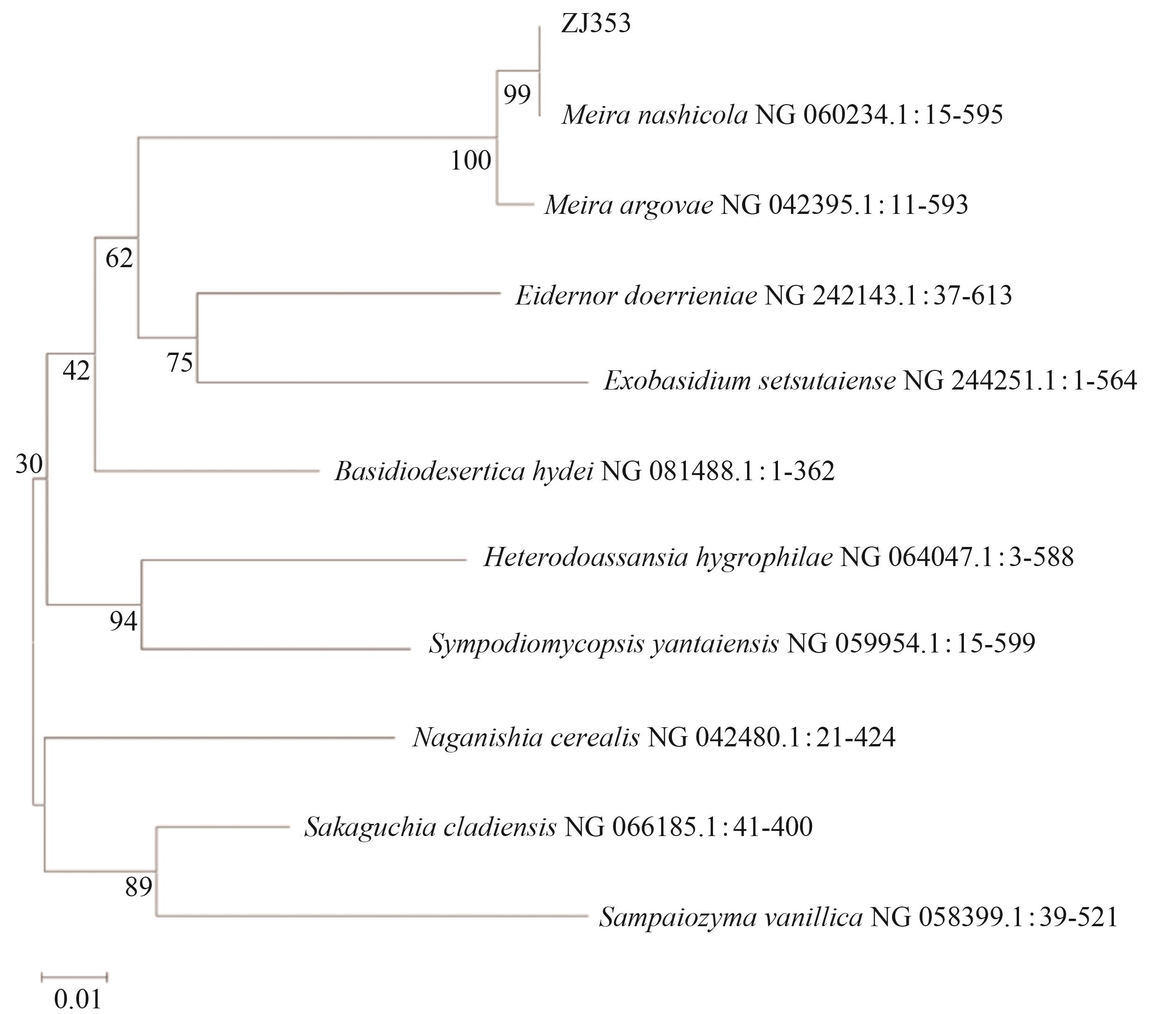 ZJ353

99

Meira nashicola NG 060234.1 : 15-595

100

Meira argovae NG 042395.1 : 11-593

62

Eidernor doerrieniae NG 242143.1 : 37-613

42

75

Exobasidium setsutaiense NG 244251.1 : 1-564

30

Basidiodesertica hydei NG 081488.1 : 1-362

Heterodoassansia hygrophilae NG 064047.1 : 3-588

94

Sympodiomycopsis yantaiensis NG 059954.1 : 15-599

Naganishia cerealis NG 042480.1 : 21-424

Sakaguchia cladiensis NG 066185.1 : 41-400

89

Sampaiozyma vanillica NG 058399.1 : 39-521

0.01